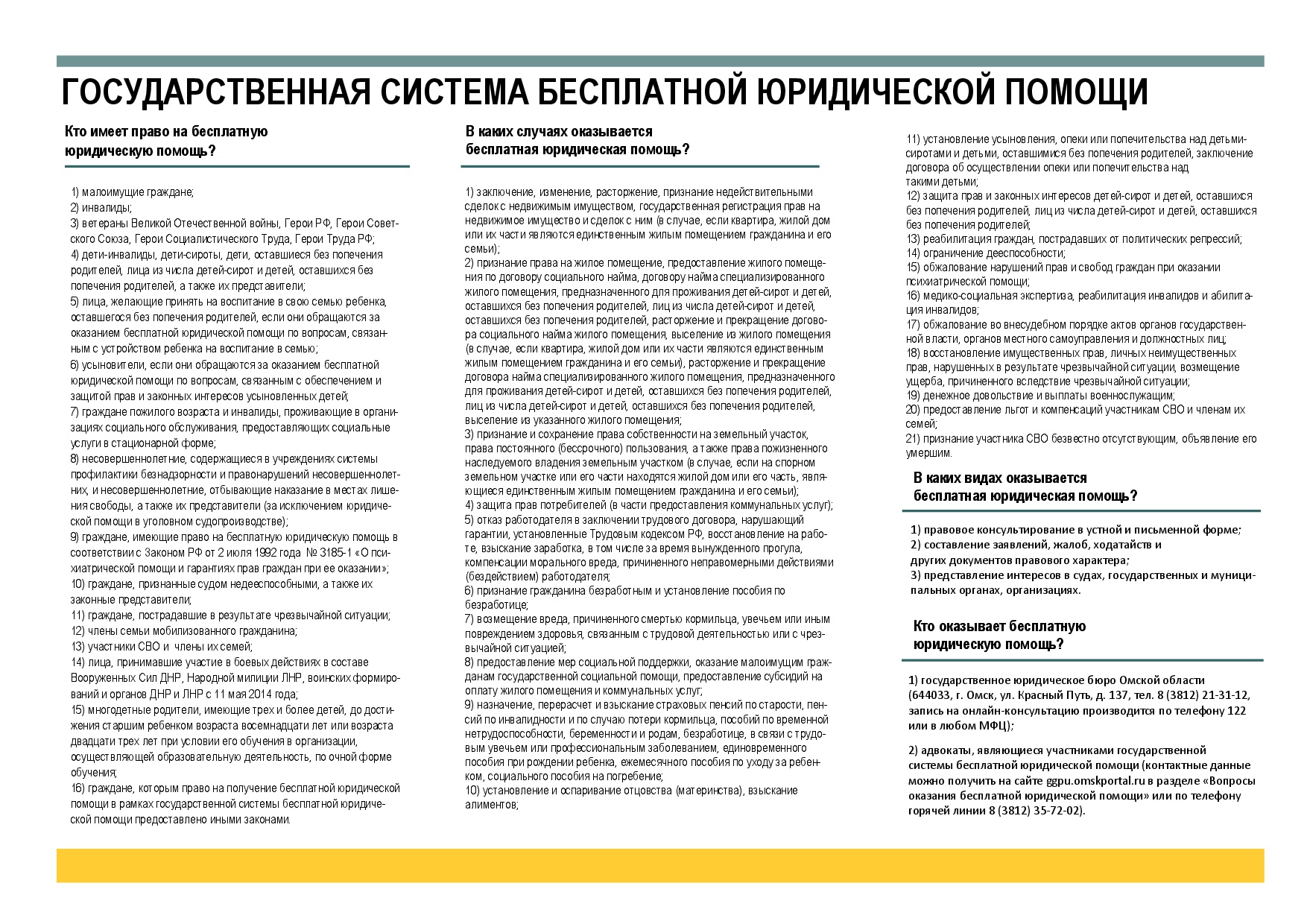 ГОСУДАРСТВЕННАЯ СИСТЕМА БЕСПЛАТНОЙ ЮРИДИЧЕСКОЙ ПОМОЩИ

Кто имеет право на бесплатную юридическую помощь?

1) малоимущие граждане;
2) инвалиды;
3) ветераны Великой Отечественной войны, Герои РФ, Герои Советского Союза, Герои Социалистического Труда, Герои Труда РФ;
4) дети-инвалиды, дети-сироты, дети, оставшиеся без попечения родителей, лица из числа детей-сирот и детей, оставшихся без попечения родителей, а также их представители;
5) лица, желающие принять на воспитание в свою семью ребенка, оставшегося без попечения родителей, если они обращаются за оказанием бесплатной юридической помощи по вопросам, связанным с устройством ребенка на воспитание в семью;
6) усыновители, если они обращаются за оказанием бесплатной юридической помощи по вопросам, связанным с обеспечением и защитой прав и законных интересов усыновленных детей;
7) граждане пожилого возраста и инвалиды, проживающие в организациях социального обслуживания, предоставляющих социальные услуги в стационарной форме;
8) несовершеннолетние, содержащиеся в учреждениях системы профилактики безнадзорности и правонарушений несовершеннолетних, и несовершеннолетние, отбывающие наказание в местах лишения свободы, а также их представители (за исключением юридической помощи в уголовном судопроизводстве);
9) граждане, имеющие право на бесплатную юридическую помощь в соответствии с Законом РФ от 2 июля 1992 года № 3185-1 «О психиатрической помощи и гарантиях прав граждан при ее оказании»;
10) граждане, признанные судом недееспособными, а также их законные представители;
11) граждане, пострадавшие в результате чрезвычайной ситуации;
12) члены семьи мобилизованного гражданина;
13) участники СВО и члены их семей;
14) лица, принимавшие участие в боевых действиях в составе Вооруженных Сил ДНР, Народной милиции ЛНР, воинских формирований и органов ДНР и ЛНР с 11 мая 2014 года;
15) многодетные родители, имеющие трех и более детей, до достижения старшим ребенком возраста восемнадцати лет или возраста двадцати трех лет при условии его обучения в организации, осуществляющей образовательную деятельность, по очной форме обучения;
16) граждане, которым право на получение бесплатной юридической помощи в рамках государственной системы бесплатной юридической помощи предоставлено иными законами.

В каких случаях оказывается бесплатная юридическая помощь?

1) заключение, изменение, расторжение, признание недействительными сделок с недвижимым имуществом, государственная регистрация прав на недвижимое имущество и сделок с ним (в случае, если квартира, жилой дом или их части являются единственным жилым помещением гражданина и его семьи);
2) признание права на жилое помещение, предоставление жилого помещения по договору социального найма, договору найма специализированного жилого помещения, предназначенного для проживания детей-сирот и детей, оставшихся без попечения родителей, лиц из числа детей-сирот и детей, оставшихся без попечения родителей, расторжение и прекращение договора социального найма жилого помещения, выселение из жилого помещения (в случае, если квартира, жилой дом или их части являются единственным жилым помещением гражданина и его семьи), расторжение и прекращение договора найма специализированного жилого помещения, предназначенного для проживания детей-сирот и детей, оставшихся без попечения родителей, лиц из числа детей-сирот и детей, оставшихся без попечения родителей, выселение из указанного жилого помещения;
3) признание и сохранение права собственности на земельный участок, права постоянного (бессрочного) пользования, а также права пожизненного наследуемого владения земельным участком (в случае, если на спорном земельном участке или его части находятся жилой дом или его часть, являющиеся единственным жилым помещением гражданина и его семьи);
4) защита прав потребителей (в части предоставления коммунальных услуг);
5) отказ работодателя в заключении трудового договора, нарушающий гарантии, установленные Трудовым кодексом РФ, восстановление на работе, взыскание заработка, в том числе за время вынужденного прогула, компенсации морального вреда, причиненного неправомерными действиями (бездействием) работодателя;
6) признание гражданина безработным и установление пособия по безработице;
7) возмещение вреда, причиненного смертью кормильца, увечьем или иным повреждением здоровья, связанным с трудовой деятельностью или с чрезвычайной ситуацией;
8) предоставление мер социальной поддержки, оказание малоимущим гражданам государственной социальной помощи, предоставление субсидий на оплату жилого помещения и коммунальных услуг;
9) назначение, перерасчет и взыскание страховых пенсий по старости, пенсий по инвалидности и по случаю потери кормильца, пособий по временной нетрудоспособности, беременности и родам, безработице, в связи с трудовым увечьем или профессиональным заболеванием, единовременного пособия при рождении ребенка, ежемесячного пособия по уходу за ребенком, социального пособия на погребение;
10) установление и оспаривание отцовства (материнства), взыскание алиментов;
11) установление усыновления, опеки или попечительства над детьми-сиротами и детьми, оставшимися без попечения родителей, заключение договора об осуществлении опеки или попечительства над такими детьми;
12) защита прав и законных интересов детей-сирот и детей, оставшихся без попечения родителей, лиц из числа детей-сирот и детей, оставшихся без попечения родителей;
13) реабилитация граждан, пострадавших от политических репрессий;
14) ограничение дееспособности;
15) обжалование нарушений прав и свобод граждан при оказании психиатрической помощи;
16) медико-социальная экспертиза, реабилитация инвалидов и абилитация инвалидов;
17) обжалование во внесудебном порядке актов органов государственной власти, органов местного самоуправления и должностных лиц;
18) восстановление имущественных прав, личных неимущественных прав, нарушенных в результате чрезвычайной ситуации, возмещение ущерба, причиненного вследствие чрезвычайной ситуации;
19) денежное довольствие и выплаты военнослужащим;
20) предоставление льгот и компенсаций участникам СВО и членам их семей;
21) признание участника СВО безвестно отсутствующим, объявление его умершим.

В каких видах оказывается бесплатная юридическая помощь?

1) правовое консультирование в устной и письменной форме;
2) составление заявлений, жалоб, ходатайств и других документов правового характера;
3) представление интересов в судах, государственных и муниципальных органах, организациях.

Кто оказывает бесплатную юридическую помощь?

1) государственное юридическое бюро Омской области (644033, г. Омск, ул. Красный Путь, д. 137, тел. 8 (3812) 21-31-12, запись на онлайн-консультацию производится по телефону 122 или в любом МФЦ);

2) адвокаты, являющиеся участниками государственной системы бесплатной юридической помощи (контактные данные можно получить на сайте ggpu.omskportal.ru в разделе «Вопросы оказания бесплатной юридической помощи» или по телефону горячей линии 8 (3812) 35-72-02).